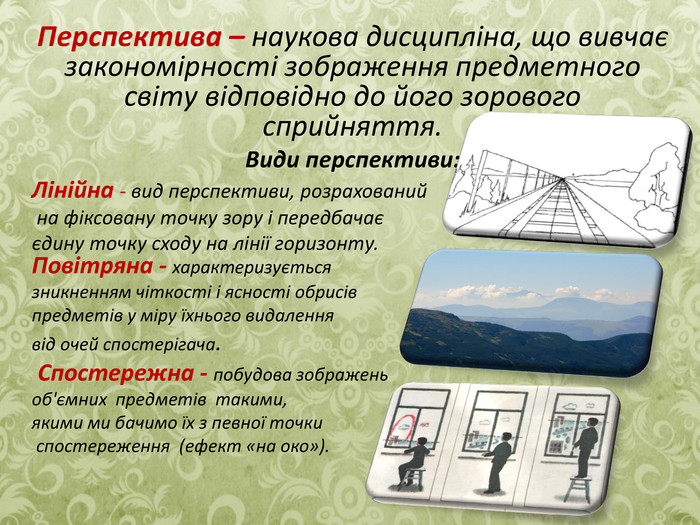 Перспектива – наукова дисципліна, що вивчає закономірності зображення предметного світу відповідно до його зорового сприйняття.

Види перспективи:

Лінійна - вид перспективи, розрахований на фіксовану точку зору і передбачає єдину точку сходу на лінії горизонту.

Повітряна - характеризується зникненням чіткості і ясності обрисів предметів у міру їхнього видалення від очей спостерігача.

Спостережна - побудова зображень об'ємних предметів такими, якими ми бачимо їх з певної точки спостереження (ефект «на око»).